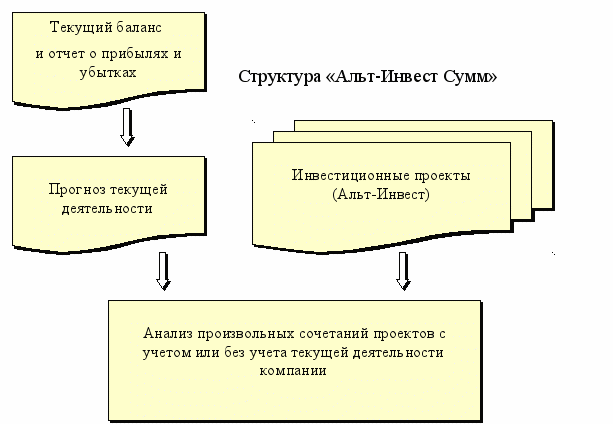 Текущий баланс и отчет о прибылях и убытках

Структура «Альт-Инвест Сумм»

Прогноз текущей деятельности

Инвестиционные проекты (Альт-Инвест)

Анализ произвольных сочетаний проектов с учетом или без учета текущей деятельности компании